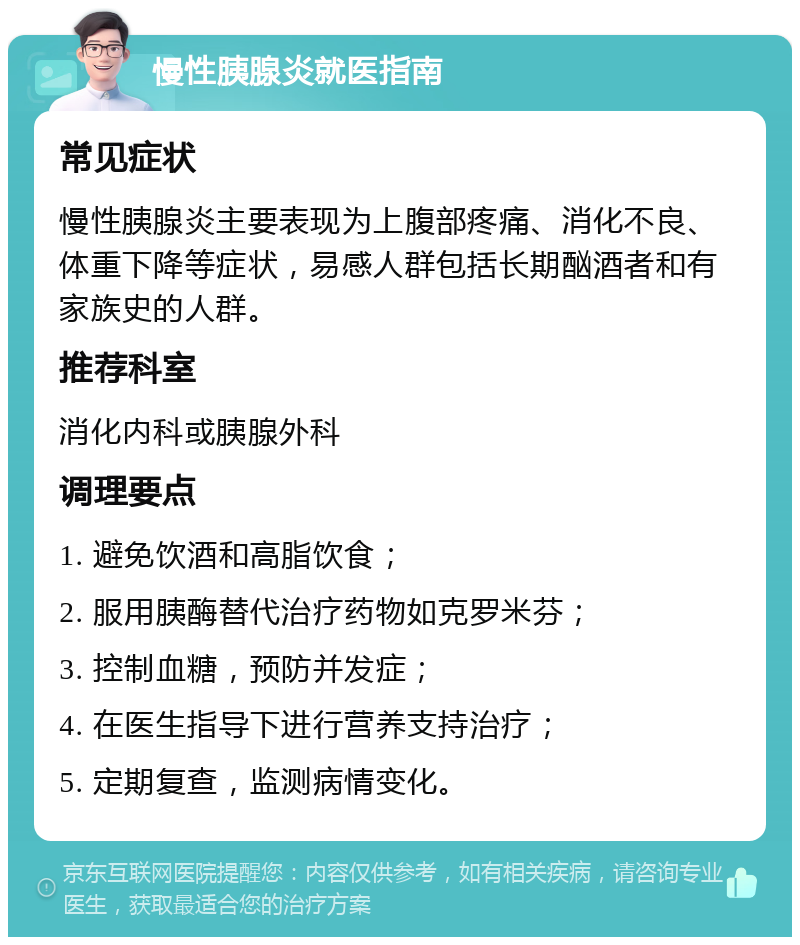 慢性胰腺炎就医指南

常见症状

慢性胰腺炎主要表现为上腹部疼痛、消化不良、体重下降等症状，易感人群包括长期酗酒者和有家族史的人群。

推荐科室

消化内科或胰腺外科

调理要点

1. 避免饮酒和高脂饮食；

2. 服用胰酶替代治疗药物如克罗米芬；

3. 控制血糖，预防并发症；

4. 在医生指导下进行营养支持治疗；

5. 定期复查，监测病情变化。

京东互联网医院提醒您：内容仅供参考，如有相关疾病，请咨询专业医生，获取最适合您的治疗方案